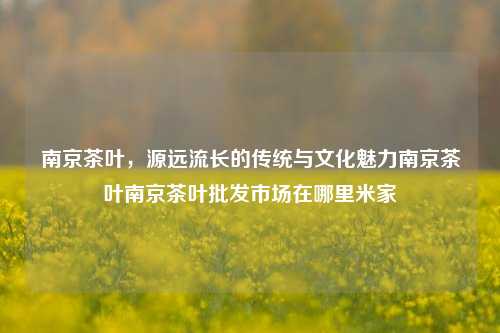 南京茶叶，源远流长的传统与文化魅力南京茶叶南京茶叶批发市场在哪里米家